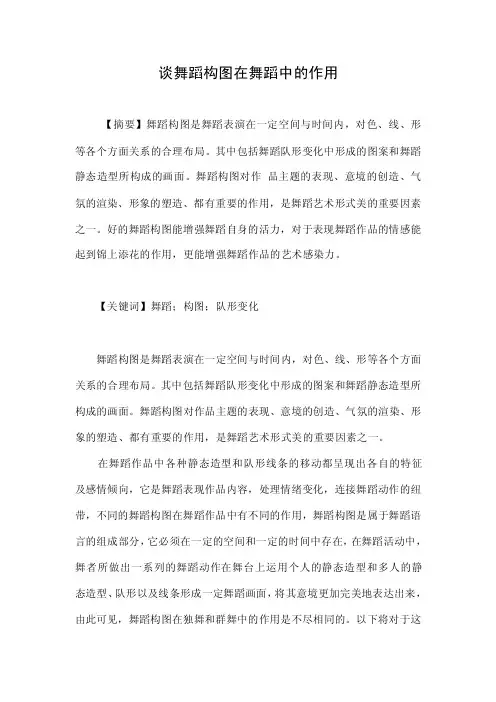 谈舞蹈构图在舞蹈中的作用

【摘要】舞蹈构图是舞蹈表演在一定空间与时间内，对色、线、形等各个方面关系的合理布局。其中包括舞蹈队形变化中形成的图案和舞蹈静态造型所构成的画面。舞蹈构图对作 品主题的表现、意境的创造、气氛的渲染、形象的塑造、都有重要的作用，是舞蹈艺术形式美的重要因素之一。好的舞蹈构图能增强舞蹈自身的活力，对于表现舞蹈作品的情感能起到锦上添花的作用，更能增强舞蹈作品的艺术感染力。

【关键词】舞蹈；构图；队形变化

舞蹈构图是舞蹈表演在一定空间与时间内，对色、线、形等各个方面关系的合理布局。其中包括舞蹈队形变化中形成的图案和舞蹈静态造型所构成的画面。舞蹈构图对作品主题的表现、意境的创造、气氛的渲染、形象的塑造、都有重要的作用，是舞蹈艺术形式美的重要因素之一。

在舞蹈作品中各种静态造型和队形线条的移动都呈现出各自的特征及感情倾向，它是舞蹈表现作品内容，处理情绪变化，连接舞蹈动作的纽带，不同的舞蹈构图在舞蹈作品中有不同的作用，舞蹈构图是属于舞蹈语言的组成部分，它必须在一定的空间和一定的时间中存在，在舞蹈活动中，舞者所做出一系列的舞蹈动作在舞台上运用个人的静态造型和多人的静态造型、队形以及线条形成一定舞蹈画面，将其意境更加完美地表达出来，由此可见，舞蹈构图在独舞和群舞中的作用是不尽相同的。以下将对于这